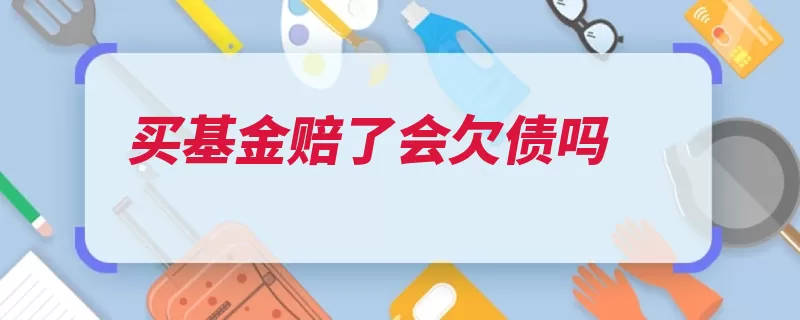 买基金赔了会欠债吗